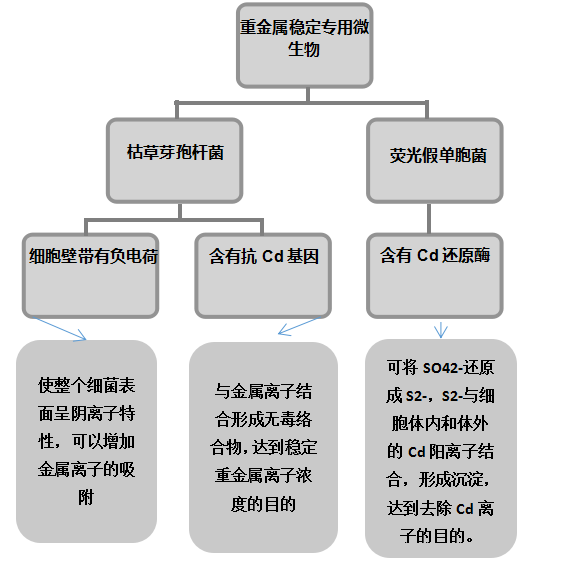 重金属稳定专用微生物

枯草芽孢杆菌

荧光假单胞菌

细胞壁带有负电荷

含有抗 Cd 基因

含有 Cd 还原酶

使整个细菌表面呈阴离子特性，可以增加金属离子的吸附

与金属离子结合形成无毒络合物，达到稳定重金属离子浓度的目的

可将 SO42-还原成 S2-，S2-与细胞体内和体外的 Cd 阳离子结合，形成沉淀，达到去除 Cd 离子的目的。